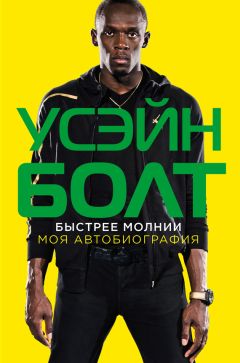 УСЭЙН
БОЛТ

БЫСТРЕЕ МОЛНИИ
МОЯ АВТОБИОГРАФИЯ